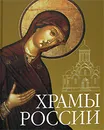 ХРАМЫ
РОССИИ